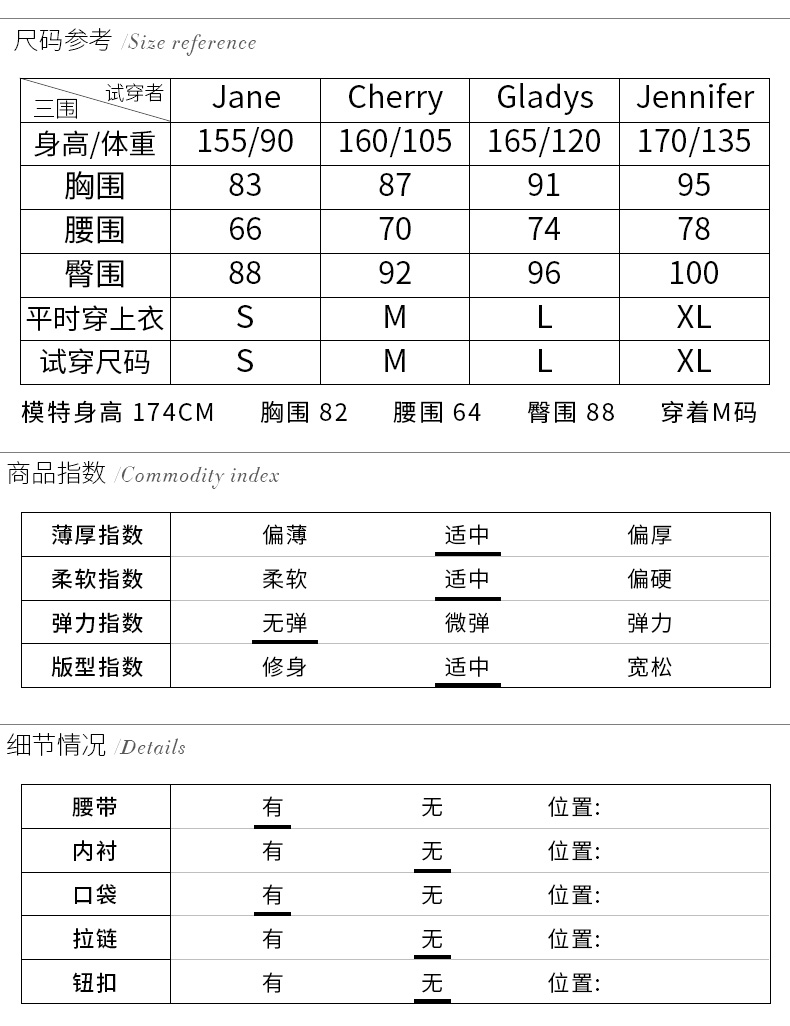 尺码参考 /Size reference

| 试穿者 三围 | Jane | Cherry | Gladys | Jennifer |
|---|---|---|---|---|
| 身高/体重 | 155/90 | 160/105 | 165/120 | 170/135 |
| 胸围 | 83 | 87 | 91 | 95 |
| 腰围 | 66 | 70 | 74 | 78 |
| 臀围 | 88 | 92 | 96 | 100 |
| 平时穿上衣 | S | M | L | XL |
| 试穿尺码 | S | M | L | XL |

模特身高 174CM 胸围 82 腰围 64 臀围 88 穿着M码

商品指数 /Commodity index

| 薄厚指数 | 偏薄 | 适中 | 偏厚 |
|---|---|---|---|
| 柔软指数 | 柔软 | 适中 | 偏硬 |
| 弹力指数 | 无弹 | 微弹 | 弹力 |
| 版型指数 | 修身 | 适中 | 宽松 |

细节情况 /Details

| 腰带 | 有 | 无 | 位置: |
|---|---|---|---|
| 内衬 | 有 | 无 | 位置: |
| 口袋 | 有 | 无 | 位置: |
| 拉链 | 有 | 无 | 位置: |
| 钮扣 | 有 | 无 | 位置: |